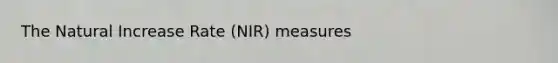 The Natural Increase Rate (NIR) measures